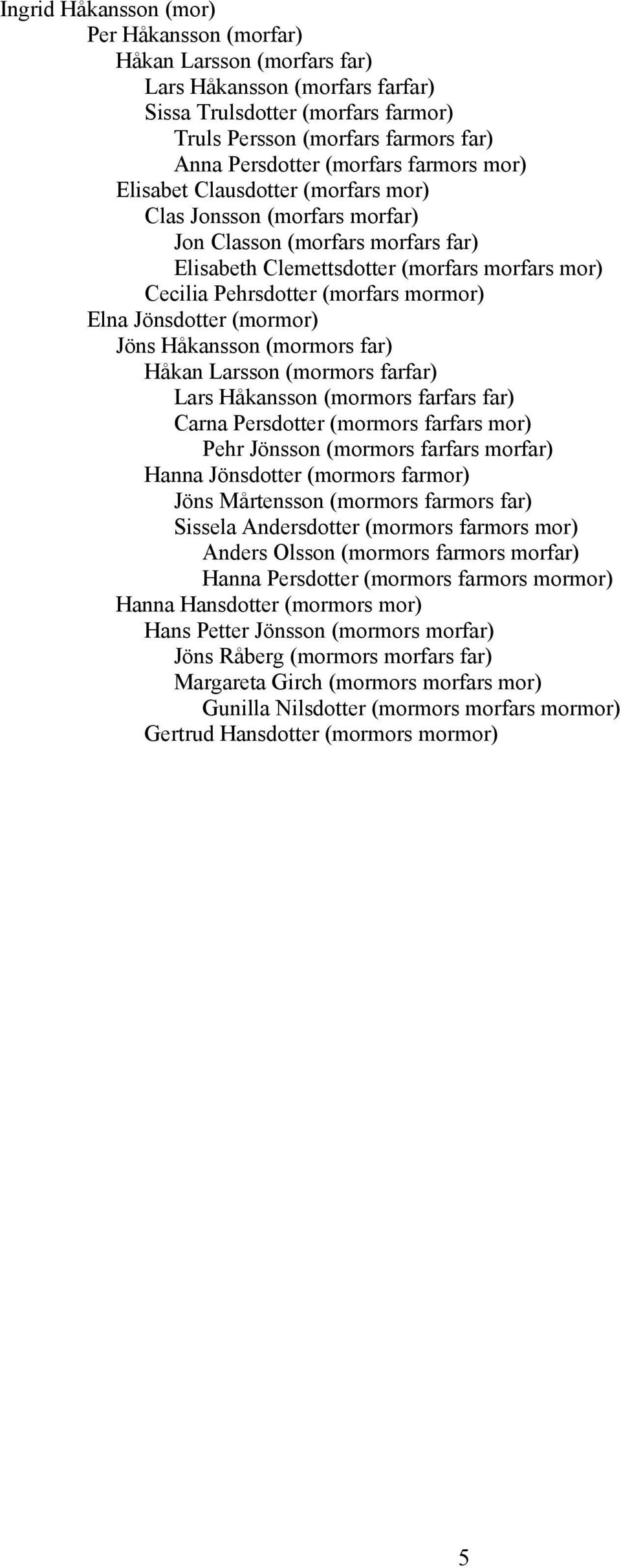 Ingrid Håkansson (mor)
Per Håkansson (morfar)
Håkan Larsson (morfars far)
Lars Håkansson (morfars farfar)
Sissa Trulsdotter (morfars farmor)
Truls Persson (morfars farmors far)
Anna Persdotter (morfars farmors mor)
Elisabet Clausdotter (morfars mor)
Clas Jonsson (morfars morfar)
Jon Classon (morfars morfars far)
Elisabeth Clemettsdotter (morfars morfars mor)
Cecilia Pehrsdotter (morfars mormor)
Elna Jönsdotter (mormor)
Jöns Håkansson (mormors far)
Håkan Larsson (mormors farfar)
Lars Håkansson (mormors farfars far)
Carna Persdotter (mormors farfars mor)
Pehr Jönsson (mormors farfars morfar)
Hanna Jönsdotter (mormors farmor)
Jöns Mårtensson (mormors farmors far)
Sissela Andersdotter (mormors farmors mor)
Anders Olsson (mormors farmors morfar)
Hanna Persdotter (mormors farmors mormor)
Hanna Hansdotter (mormors mor)
Hans Petter Jönsson (mormors morfar)
Jöns Råberg (mormors morfars far)
Margareta Girch (mormors morfars mor)
Gunilla Nilsdotter (mormors morfars mormor)
Gertrud Hansdotter (mormors mormor)

5